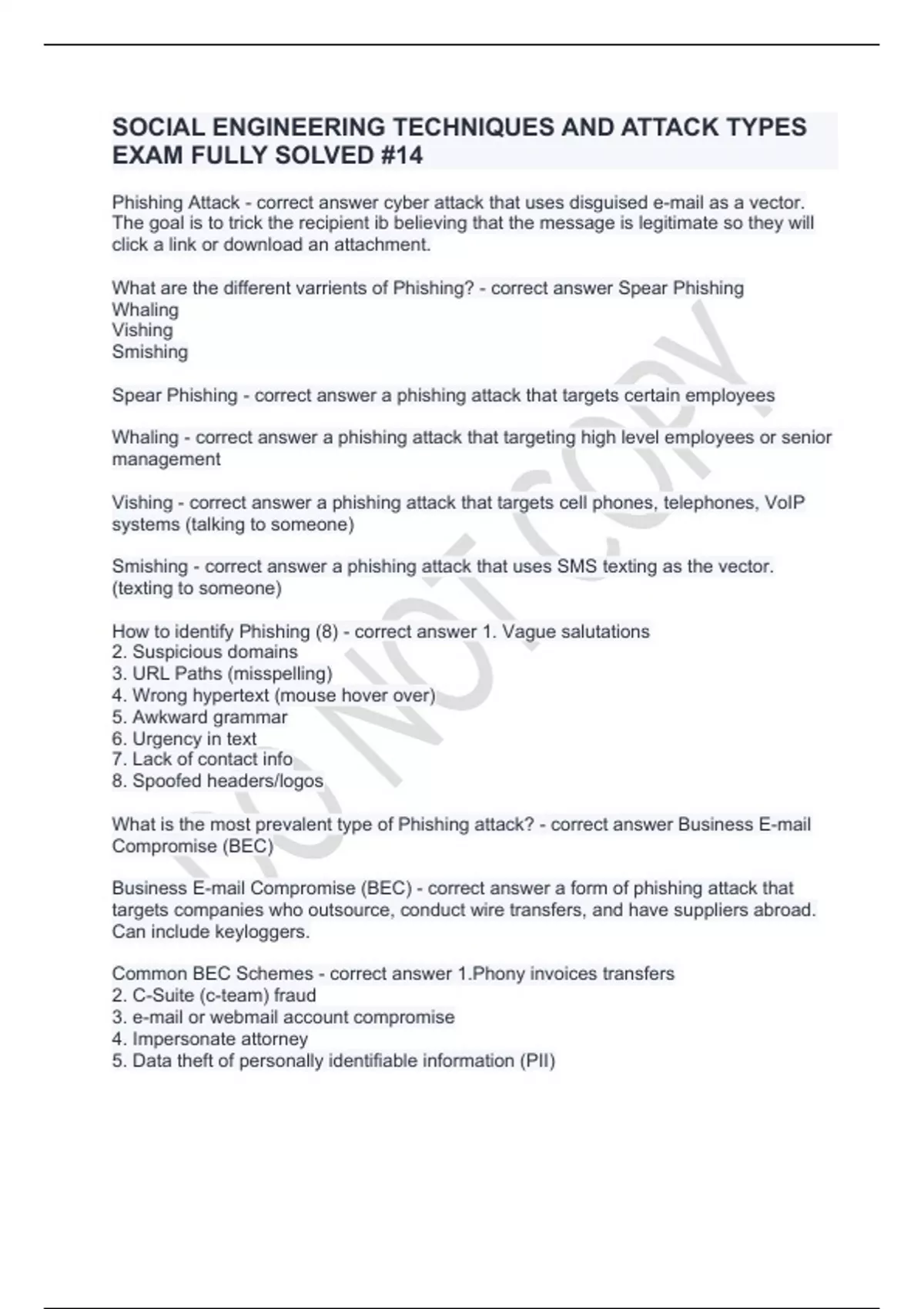 SOCIAL ENGINEERING TECHNIQUES AND ATTACK TYPES EXAM FULLY SOLVED #14

Phishing Attack - correct answer cyber attack that uses disguised e-mail as a vector. The goal is to trick the recipient ib believing that the message is legitimate so they will click a link or download an attachment.

What are the different varrients of Phishing? - correct answer Spear Phishing
Whaling
Vishing
Smishing

Spear Phishing - correct answer a phishing attack that targets certain employees

Whaling - correct answer a phishing attack that targeting high level employees or senior management

Vishing - correct answer a phishing attack that targets cell phones, telephones, VoIP systems (talking to someone)

Smishing - correct answer a phishing attack that uses SMS texting as the vector. (texting to someone)

How to identify Phishing (8) - correct answer 1. Vague salutations
2. Suspicious domains
3. URL Paths (misspelling)
4. Wrong hypertext (mouse hover over)
5. Awkward grammar
6. Urgency in text
7. Lack of contact info
8. Spoofed headers/logos

What is the most prevalent type of Phishing attack? - correct answer Business E-mail Compromise (BEC)

Business E-mail Compromise (BEC) - correct answer a form of phishing attack that targets companies who outsource, conduct wire transfers, and have suppliers abroad. Can include keyloggers.

Common BEC Schemes - correct answer 1.Phony invoices transfers
2. C-Suite (c-team) fraud
3. e-mail or webmail account compromise
4. Impersonate attorney
5. Data theft of personally identifiable information (PII)

DO NOT COPY